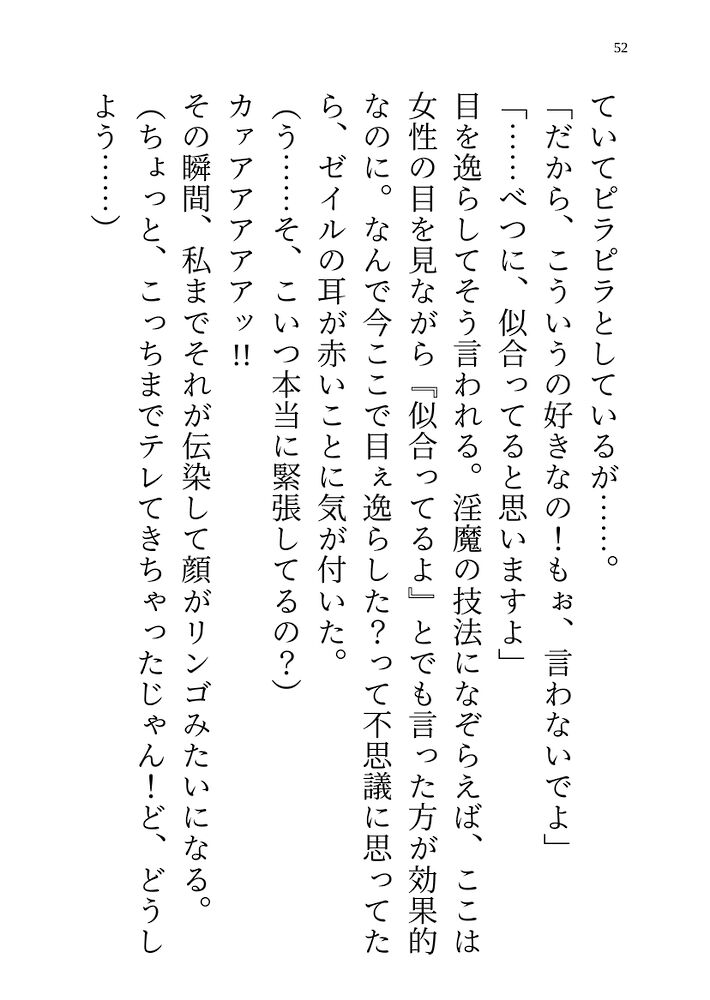 52

ていてピラピラとしているが……。

「だから、こういうの好きなの！もぉ、言わないでよ」

「……べつに、似合ってると思いますよ」

目を逸らしてそう言われる。淫魔の技法になぞらえば、ここは女性の目を見ながら『似合ってるよ』とでも言った方が効果的なのに。なんで今ここで目ぇ逸らした？って不思議に思ってたら、ゼイルの耳が赤いことに気が付いた。

（う……そ、こいつ本当に緊張してるの？）

カァアアアアッ!!

その瞬間、私までそれが伝染して顔がリンゴみたいになる。

（ちょっと、こっちまでテレてきちゃったじゃん！ど、どうしよう……）